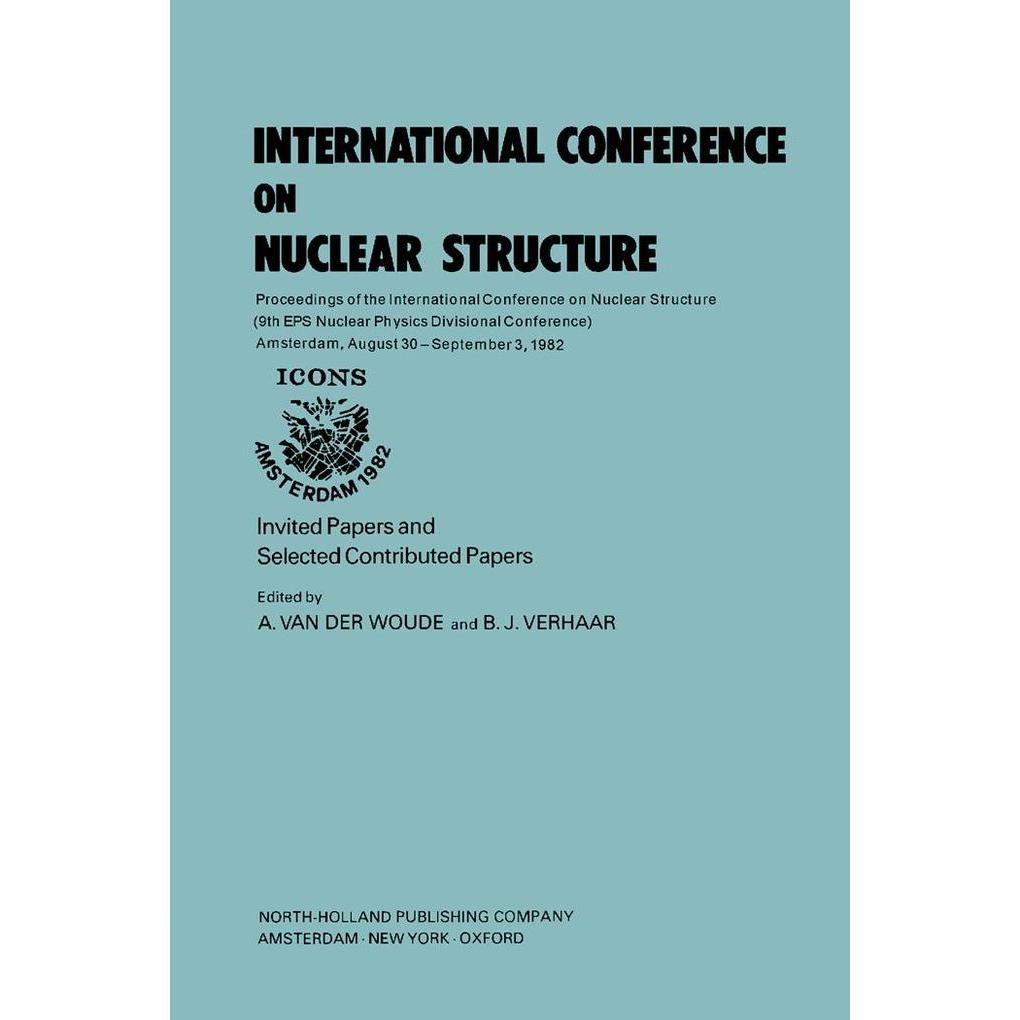 INTERNATIONAL CONFERENCE ON NUCLEAR STRUCTURE

Proceedings of the International Conference on Nuclear Structure (9th EPS Nuclear Physics Divisional Conference) Amsterdam, August 30 – September 3, 1982

ICONS

AMSTERDAM 1982

Invited Papers and Selected Contributed Papers

Edited by
A. VAN DER WOUDE and B. J. VERHAAR

NORTH-HOLLAND PUBLISHING COMPANY
AMSTERDAM · NEW YORK · OXFORD